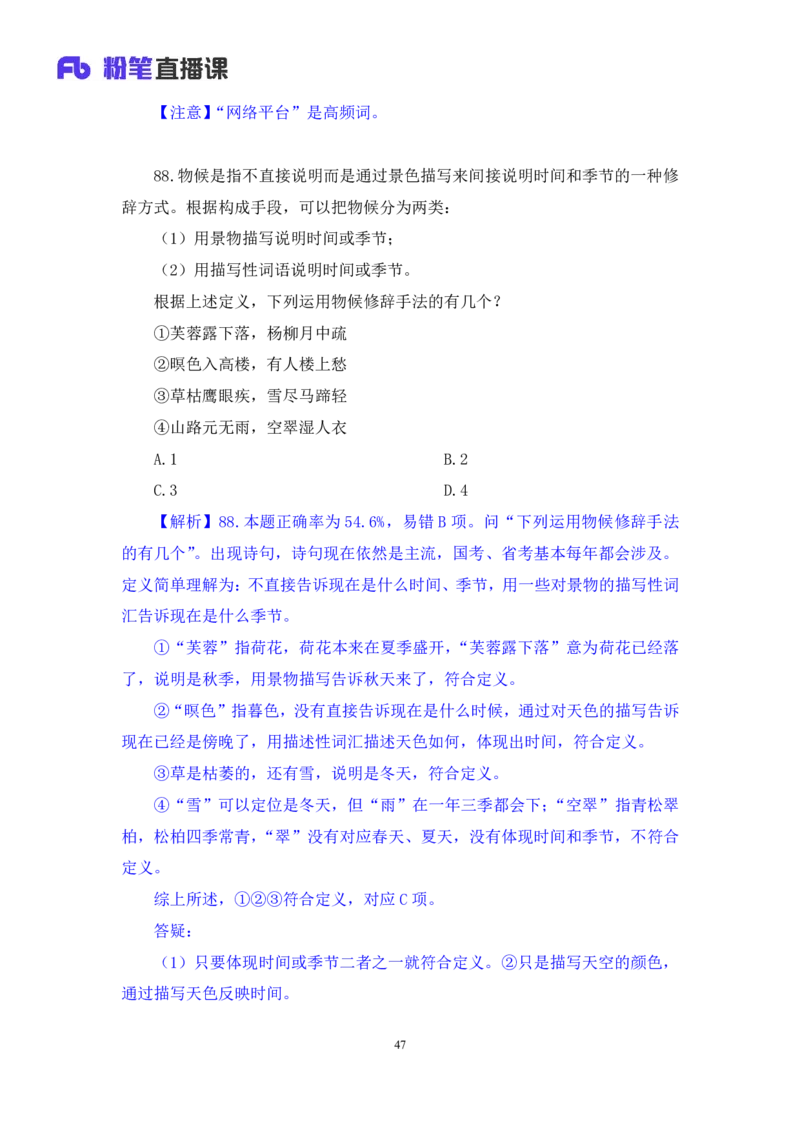 Fb 粉笔直播课

【注意】“网络平台”是高频词。

88.物候是指不直接说明而是通过景色描写来间接说明时间和季节的一种修辞方式。根据构成手段，可以把物候分为两类：

（1）用景物描写说明时间或季节；

（2）用描写性词语说明时间或季节。

根据上述定义，下列运用物候修辞手法的有几个？

①芙蓉露下落，杨柳月中疏

②暝色入高楼，有人楼上愁

③草枯鹰眼疾，雪尽马蹄轻

④山路元无雨，空翠湿人衣

A.1

B.2

C.3

D.4

【解析】88.本题正确率为54.6%，易错B项。问“下列运用物候修辞手法的有几个”。出现诗句，诗句现在依然是主流，国考、省考基本每年都会涉及。定义简单理解为：不直接告诉现在是什么时间、季节，用一些对景物的描写性词汇告诉现在是什么季节。

①“芙蓉”指荷花，荷花本来在夏季盛开，“芙蓉露下落”意为荷花已经落了，说明是秋季，用景物描写告诉秋天来了，符合定义。

②“暝色”指暮色，没有直接告诉现在是什么时候，通过对天色的描写告诉现在已经是傍晚了，用描述性词汇描述天色如何，体现出时间，符合定义。

③草是枯萎的，还有雪，说明是冬天，符合定义。

④“雪”可以定位是冬天，但“雨”在一年三季都会下；“空翠”指青松翠柏，松柏四季常青，“翠”没有对应春天、夏天，没有体现时间和季节，不符合定义。

综上所述，①②③符合定义，对应C项。

答疑：

（1）只要体现时间或季节二者之一就符合定义。②只是描写天空的颜色，通过描写天色反映时间。

47